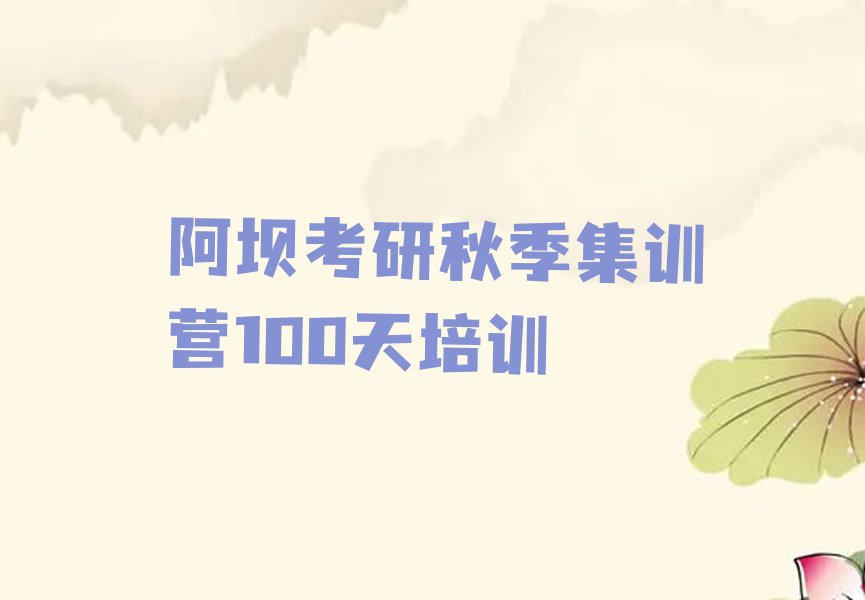 阿坝考研秋季集训营100天培训